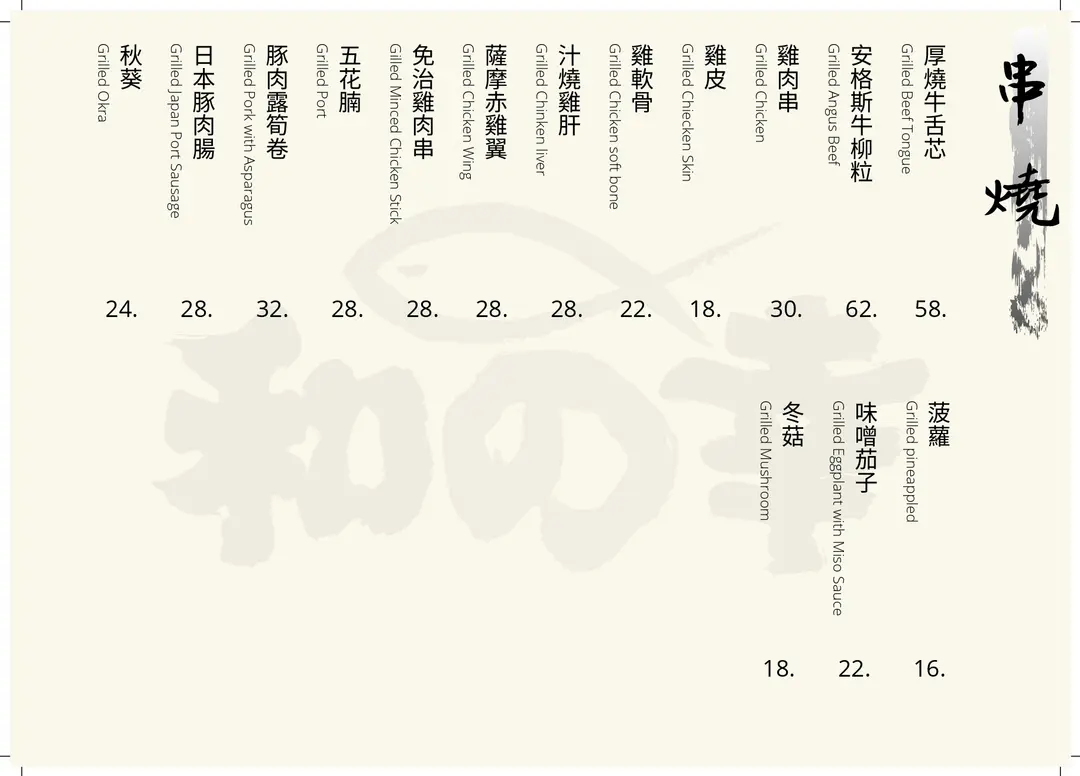 串燒

厚燒牛舌芯
Grilled Beef Tongue
58.

安格斯牛柳粒
Grilled Angus Beef
62.

雞肉串
Grilled Chicken
30.

雞皮
Grilled Chiecken Skin
18.

雞軟骨
Grilled Chicken soft bone
22.

汁燒雞肝
Grilled Chinken liver
28.

薩摩赤雞翼
Grilled Chicken Wing
28.

免治雞肉串
Gilled Minced Chicken Stick
28.

五花腩
Grilled Port
28.

豚肉露筍卷
Grilled Pork with Asparagus
32.

日本豚肉腸
Grilled Japan Port Sausage
28.

秋葵
Grilled Okra
24.

菠蘿
Grilled pineappled
16.

味噌茄子
Grilled Eggplant with Miso Sauce
22.

冬菇
Grilled Mushroom
18.

和の幸